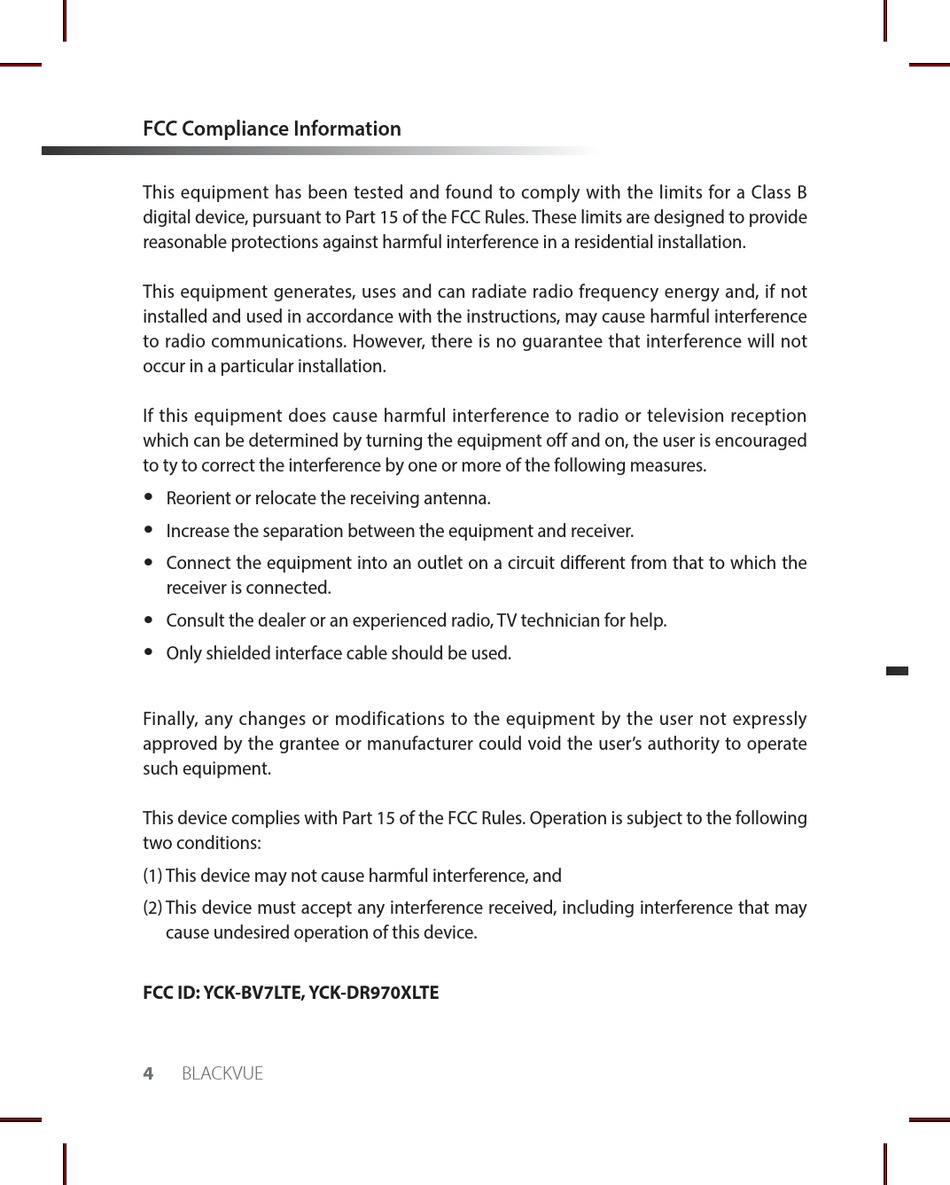 FCC Compliance Information

This equipment has been tested and found to comply with the limits for a Class B digital device, pursuant to Part 15 of the FCC Rules. These limits are designed to provide reasonable protections against harmful interference in a residential installation.

This equipment generates, uses and can radiate radio frequency energy and, if not installed and used in accordance with the instructions, may cause harmful interference to radio communications. However, there is no guarantee that interference will not occur in a particular installation.

If this equipment does cause harmful interference to radio or television reception which can be determined by turning the equipment off and on, the user is encouraged to ty to correct the interference by one or more of the following measures.
• Reorient or relocate the receiving antenna.
• Increase the separation between the equipment and receiver.
• Connect the equipment into an outlet on a circuit different from that to which the receiver is connected.
• Consult the dealer or an experienced radio, TV technician for help.
• Only shielded interface cable should be used.

Finally, any changes or modifications to the equipment by the user not expressly approved by the grantee or manufacturer could void the user's authority to operate such equipment.

This device complies with Part 15 of the FCC Rules. Operation is subject to the following two conditions:
(1) This device may not cause harmful interference, and
(2) This device must accept any interference received, including interference that may cause undesired operation of this device.

FCC ID: YCK-BV7LTE, YCK-DR970XLTE

4 BLACKVUE